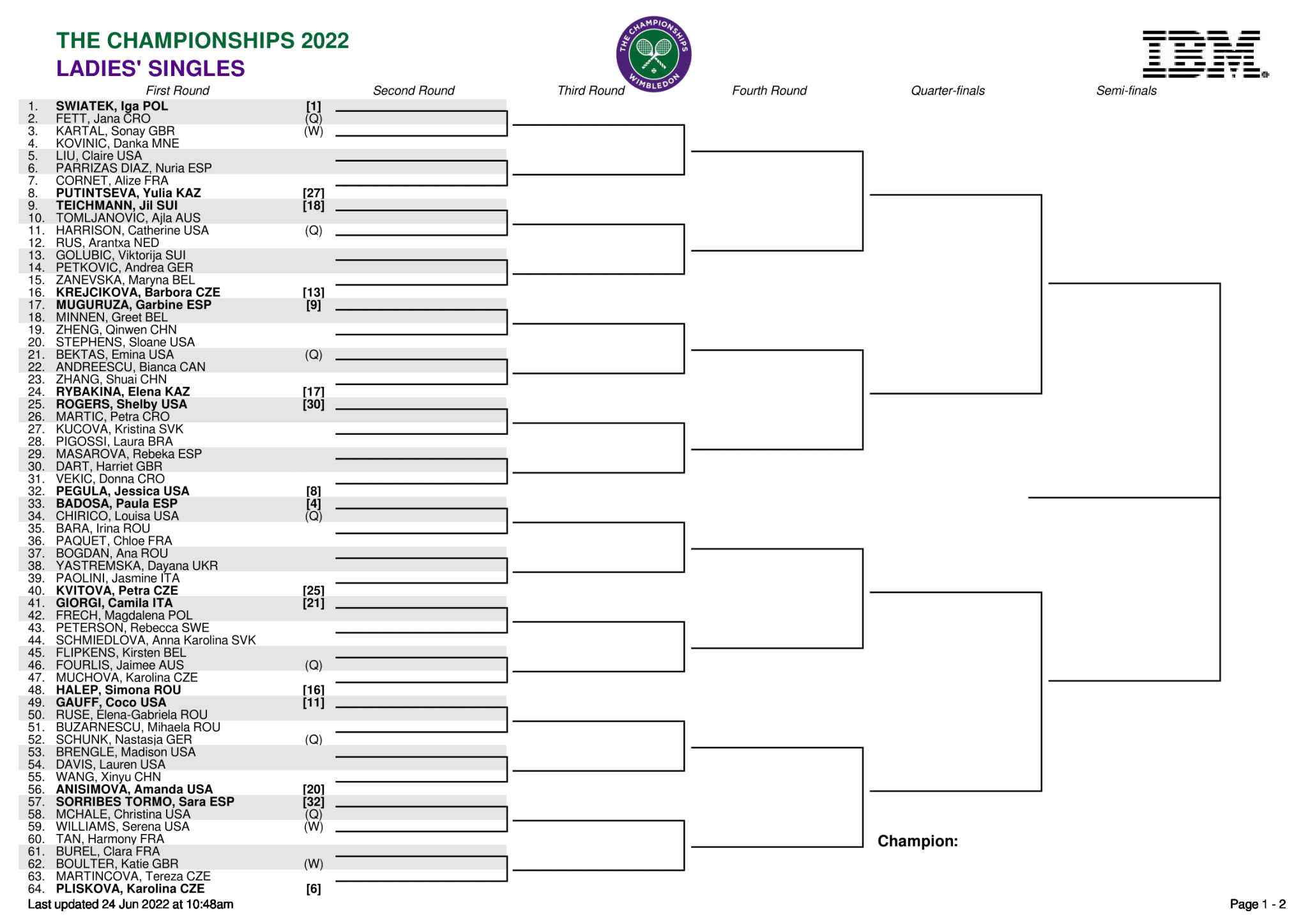 THE CHAMPIONSHIPS 2022
LADIES' SINGLES

THE CHAMPIONSHIPS WIMBLEDON

IBM

First Round
Second Round
Third Round
Fourth Round
Quarter-finals
Semi-finals

1. SWIATEK, Iga POL [1]
2. FETT, Jana CRO (Q)
3. KARTAL, Sonay GBR (W)
4. KOVINIC, Danka MNE
5. LIU, Claire USA
6. PARRIZAS DIAZ, Nuria ESP
7. CORNET, Alize FRA
8. PUTINTSEVA, Yulia KAZ [27]
9. TEICHMANN, Jil SUI [18]
10. TOMLJANOVIC, Ajla AUS
11. HARRISON, Catherine USA (Q)
12. RUS, Arantxa NED
13. GOLUBIC, Viktorija SUI
14. PETKOVIC, Andrea GER
15. ZANEVSKA, Maryna BEL
16. KREJCIKOVA, Barbora CZE [13]
17. MUGURUZA, Garbine ESP [9]
18. MINNEN, Greet BEL
19. ZHENG, Qinwen CHN
20. STEPHENS, Sloane USA
21. BEKTAS, Emina USA (Q)
22. ANDREESCU, Bianca CAN
23. ZHANG, Shuai CHN
24. RYBAKINA, Elena KAZ [17]
25. ROGERS, Shelby USA [30]
26. MARTIC, Petra CRO
27. KUCOVA, Kristina SVK
28. PIGOSSI, Laura BRA
29. MASAROVA, Rebeka ESP
30. DART, Harriet GBR
31. VEKIC, Donna CRO
32. PEGULA, Jessica USA [8]
33. BADOSA, Paula ESP [4]
34. CHIRICO, Louisa USA (Q)
35. BARA, Irina ROU
36. PAQUET, Chloe FRA
37. BOGDAN, Ana ROU
38. YASTREMSKA, Dayana UKR
39. PAOLINI, Jasmine ITA
40. KVITOVA, Petra CZE [25]
41. GIORGI, Camila ITA [21]
42. FRECH, Magdalena POL
43. PETERSON, Rebecca SWE
44. SCHMIEDLOVA, Anna Karolina SVK
45. FLIPKENS, Kirsten BEL
46. FOURLIS, Jaimee AUS (Q)
47. MUCHOVA, Karolina CZE
48. HALEP, Simona ROU [16]
49. GAUFF, Coco USA [11]
50. RUSE, Elena-Gabriela ROU
51. BUZARNESCU, Mihaela ROU
52. SCHUNK, Nastasja GER (Q)
53. BRENGLE, Madison USA
54. DAVIS, Lauren USA
55. WANG, Xinyu CHN
56. ANISIMOVA, Amanda USA [20]
57. SORRIBES TORMO, Sara ESP [32]
58. MCHALE, Christina USA (Q)
59. WILLIAMS, Serena USA (W)
60. TAN, Harmony FRA
61. BUREL, Clara FRA
62. BOULTER, Katie GBR (W)
63. MARTINCOVA, Tereza CZE
64. PLISKOVA, Karolina CZE [6]

Champion:

Last updated 24 Jun 2022 at 10:48am
Page 1 - 2